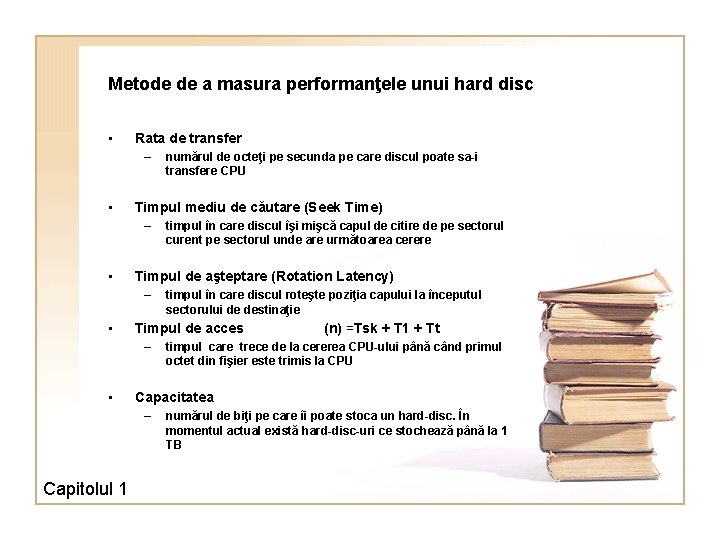 Metode de a masura performanţele unui hard disc

▪ Rata de transfer
– numărul de octeţi pe secunda pe care discul poate sa-i transfere CPU

▪ Timpul mediu de căutare (Seek Time)
– timpul în care discul îşi mişcă capul de citire de pe sectorul curent pe sectorul unde are următoarea cerere

▪ Timpul de aşteptare (Rotation Latency)
– timpul în care discul roteşte poziţia capului la începutul sectorului de destinaţie

▪ Timpul de acces (n) =Tsk + T1 + Tt
– timpul care trece de la cererea CPU-ului până când primul octet din fişier este trimis la CPU

▪ Capacitatea
– numărul de biţi pe care îi poate stoca un hard-disc. În momentul actual există hard-disc-uri ce stochează până la 1 TB

Capitolul 1